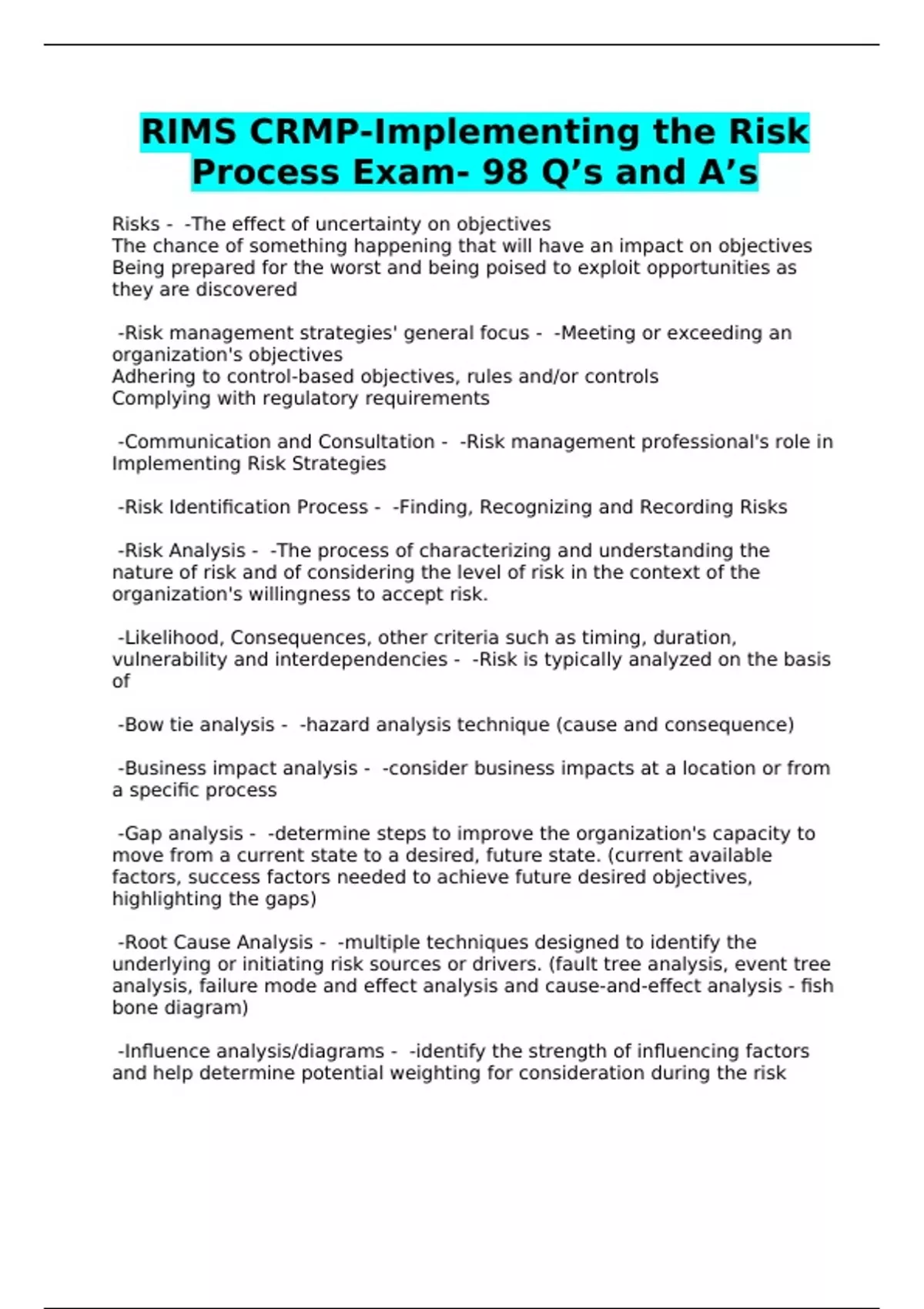 RIMS CRMP-Implementing the Risk Process Exam- 98 Q’s and A’s

Risks - -The effect of uncertainty on objectives
The chance of something happening that will have an impact on objectives
Being prepared for the worst and being poised to exploit opportunities as they are discovered

-Risk management strategies' general focus - -Meeting or exceeding an organization's objectives
Adhering to control-based objectives, rules and/or controls
Complying with regulatory requirements

-Communication and Consultation - -Risk management professional's role in Implementing Risk Strategies

-Risk Identification Process - -Finding, Recognizing and Recording Risks

-Risk Analysis - -The process of characterizing and understanding the nature of risk and of considering the level of risk in the context of the organization's willingness to accept risk.

-Likelihood, Consequences, other criteria such as timing, duration, vulnerability and interdependencies - -Risk is typically analyzed on the basis of

-Bow tie analysis - -hazard analysis technique (cause and consequence)

-Business impact analysis - -consider business impacts at a location or from a specific process

-Gap analysis - -determine steps to improve the organization's capacity to move from a current state to a desired, future state. (current available factors, success factors needed to achieve future desired objectives, highlighting the gaps)

-Root Cause Analysis - -multiple techniques designed to identify the underlying or initiating risk sources or drivers. (fault tree analysis, event tree analysis, failure mode and effect analysis and cause-and-effect analysis - fish bone diagram)

-Influence analysis/diagrams - -identify the strength of influencing factors and help determine potential weighting for consideration during the risk